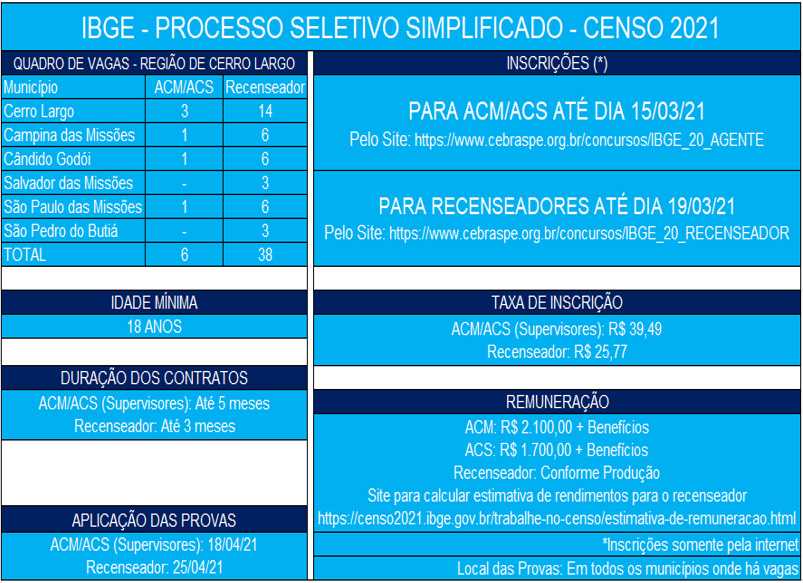 IBGE - PROCESSO SELETIVO SIMPLIFICADO - CENSO 2021

QUADRO DE VAGAS - REGIÃO DE CERRO LARGO

| Município | ACM/ACS | Recenseador |
|---|---|---|
| Cerro Largo | 3 | 14 |
| Campina das Missões | 1 | 6 |
| Cândido Godói | 1 | 6 |
| Salvador das Missões | - | 3 |
| São Paulo das Missões | 1 | 6 |
| São Pedro do Butiá | - | 3 |
| TOTAL | 6 | 38 |

IDADE MÍNIMA
18 ANOS

DURAÇÃO DOS CONTRATOS
ACM/ACS (Supervisores): Até 5 meses
Recenseador: Até 3 meses

APLICAÇÃO DAS PROVAS
ACM/ACS (Supervisores): 18/04/21
Recenseador: 25/04/21

INSCRIÇÕES (*)

PARA ACM/ACS ATÉ DIA 15/03/21
Pelo Site: https://www.cebraspe.org.br/concursos/IBGE_20_AGENTE

PARA RECENSEADORES ATÉ DIA 19/03/21
Pelo Site: https://www.cebraspe.org.br/concursos/IBGE_20_RECENSEADOR

TAXA DE INSCRIÇÃO
ACM/ACS (Supervisores): R$ 39,49
Recenseador: R$ 25,77

REMUNERAÇÃO
ACM: R$ 2.100,00 + Benefícios
ACS: R$ 1.700,00 + Benefícios
Recenseador: Conforme Produção
Site para calcular estimativa de rendimentos para o recenseador
https://censo2021.ibge.gov.br/trabalhe-no-censo/estimativa-de-remuneracao.html

*Inscrições somente pela internet

Local das Provas: Em todos os municípios onde há vagas